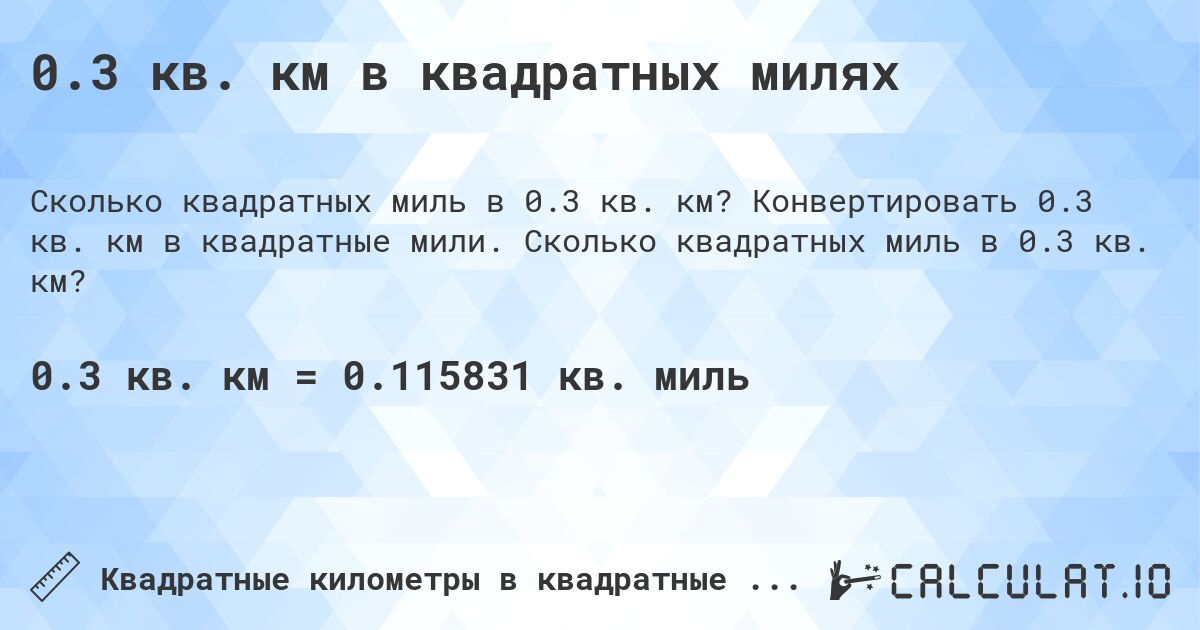 0.3 кв. км в квадратных милях

Сколько квадратных миль в 0.3 кв. км? Конвертировать 0.3 кв. км в квадратные мили. Сколько квадратных миль в 0.3 кв. км?

0.3 кв. км = 0.115831 кв. миль

Квадратные километры в квадратные ...

CALCULAT.IO